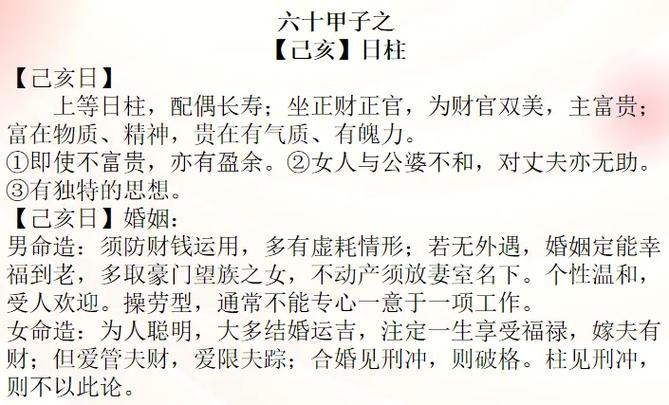 六十甲子之
【己亥】日柱

【己亥日】

上等日柱，配偶长寿；坐正财正官，为财官双美，主富贵；富在物质、精神，贵在有气质、有魄力。

①即使不富贵，亦有盈余。②女人与公婆不和，对丈夫亦无助。③有独特的思想。

【己亥日】婚姻：

男命造：须防财钱运用，多有虚耗情形；若无外遇，婚姻定能幸福到老，多取豪门望族之女，不动产须放妻室名下。个性温和，受人欢迎。操劳型，通常不能专心一意于一项工作。

女命造：为人聪明，大多结婚运吉，注定一生享受福禄，嫁夫有财；但爱管夫财，爱限夫踪；合婚见刑冲，则破格。柱见刑冲，则不以此论。